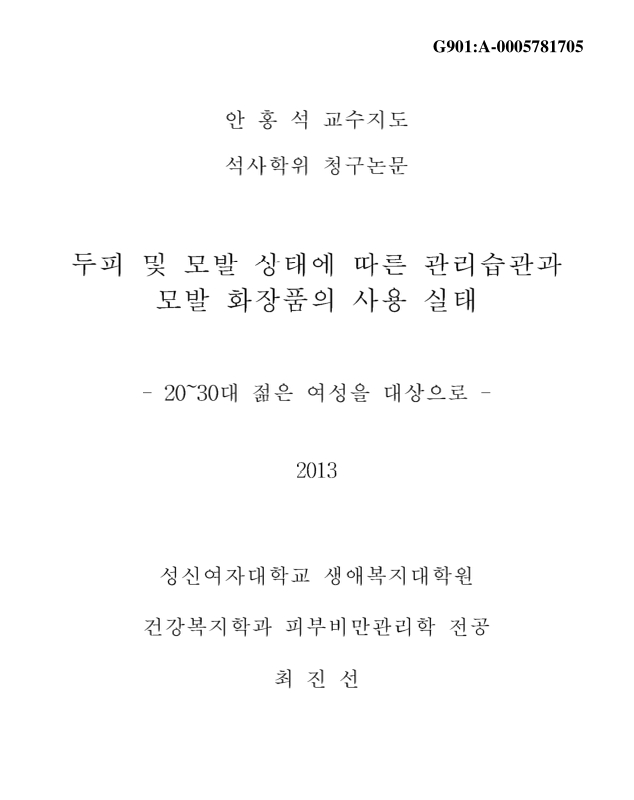 G901:A-0005781705

안 홍 석 교수지도

석사학위 청구논문

두피 및 모발 상태에 따른 관리습관과 모발 화장품의 사용 실태

- 20~30대 젊은 여성을 대상으로 -

2013

성신여자대학교 생애복지대학원

건강복지학과 피부비만관리학 전공

최 진 선